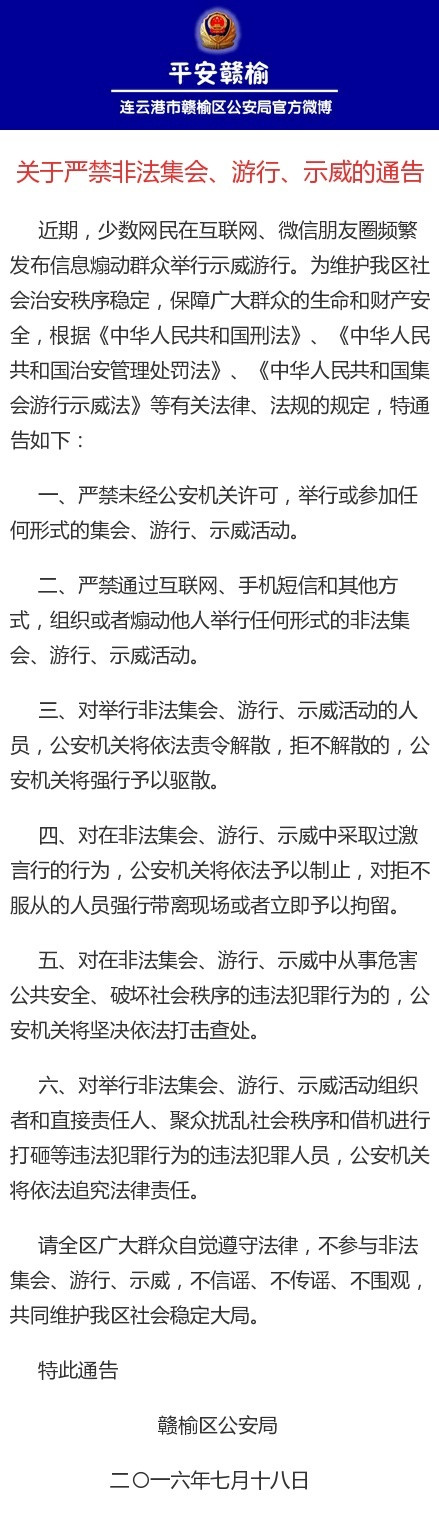 平安赣榆
连云港市赣榆区公安局官方微博

关于严禁非法集会、游行、示威的通告

近期，少数网民在互联网、微信朋友圈频繁发布信息煽动群众举行示威游行。为维护我区社会治安秩序稳定，保障广大群众的生命和财产安全，根据《中华人民共和国刑法》、《中华人民共和国治安管理处罚法》、《中华人民共和国集会游行示威法》等有关法律、法规的规定，特通告如下：

一、严禁未经公安机关许可，举行或参加任何形式的集会、游行、示威活动。

二、严禁通过互联网、手机短信和其他方式，组织或者煽动他人举行任何形式的非法集会、游行、示威活动。

三、对举行非法集会、游行、示威活动的人员，公安机关将依法责令解散，拒不解散的，公安机关将强行予以驱散。

四、对在非法集会、游行、示威中采取过激言行的行为，公安机关将依法予以制止，对拒不服从的人员强行带离现场或者立即予以拘留。

五、对在非法集会、游行、示威中从事危害公共安全、破坏社会秩序的违法犯罪行为的，公安机关将坚决依法打击查处。

六、对举行非法集会、游行、示威活动组织者和直接责任人、聚众扰乱社会秩序和借机进行打砸等违法犯罪行为的违法犯罪人员，公安机关将依法追究法律责任。

请全区广大群众自觉遵守法律，不参与非法集会、游行、示威，不信谣、不传谣、不围观，共同维护我区社会稳定大局。

特此通告

赣榆区公安局

二〇一六年七月十八日